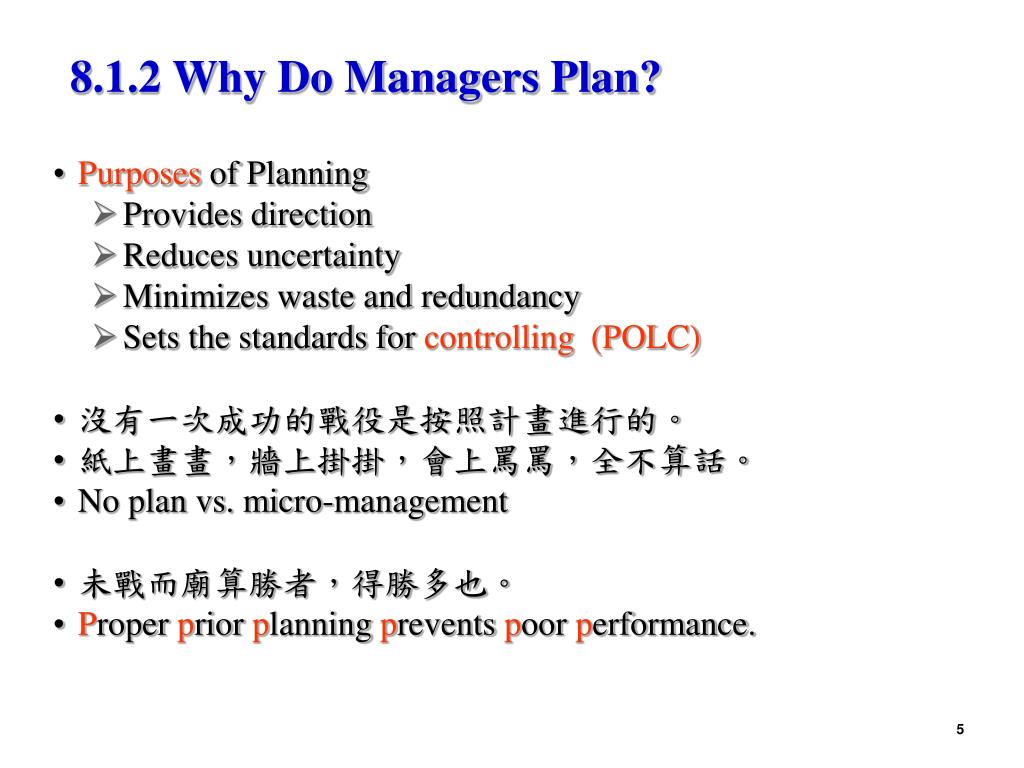 8.1.2 Why Do Managers Plan?

• Purposes of Planning
➢ Provides direction
➢ Reduces uncertainty
➢ Minimizes waste and redundancy
➢ Sets the standards for controlling (POLC)

• 沒有一次成功的戰役是按照計畫進行的。
• 紙上畫畫，牆上掛掛，會上罵罵，全不算話。
• No plan vs. micro-management

• 未戰而廟算勝者，得勝多也。
• Proper prior planning prevents poor performance.

5